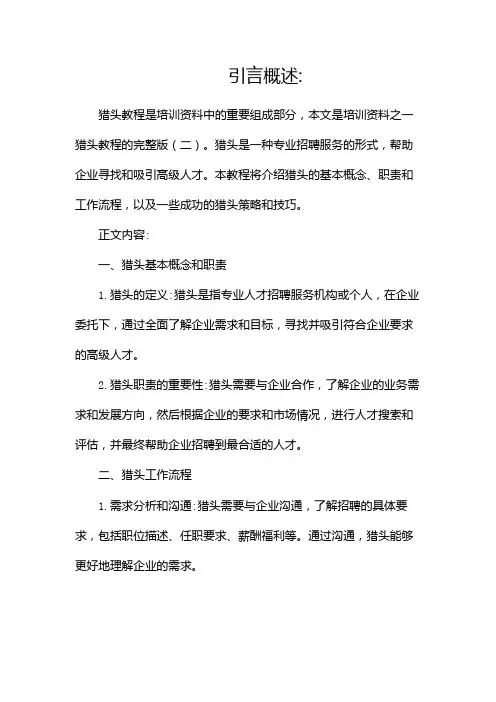 引言概述:

猎头教程是培训资料中的重要组成部分，本文是培训资料之一猎头教程的完整版（二）。猎头是一种专业招聘服务的形式，帮助企业寻找和吸引高级人才。本教程将介绍猎头的基本概念、职责和工作流程，以及一些成功的猎头策略和技巧。

正文内容:

一、猎头基本概念和职责

1. 猎头的定义:猎头是指专业人才招聘服务机构或个人，在企业委托下，通过全面了解企业需求和目标，寻找并吸引符合企业要求的高级人才。

2. 猎头职责的重要性:猎头需要与企业合作，了解企业的业务需求和发展方向，然后根据企业的要求和市场情况，进行人才搜索和评估，并最终帮助企业招聘到最合适的人才。

二、猎头工作流程

1. 需求分析和沟通:猎头需要与企业沟通，了解招聘的具体要求，包括职位描述、任职要求、薪酬福利等。通过沟通，猎头能够更好地理解企业的需求。